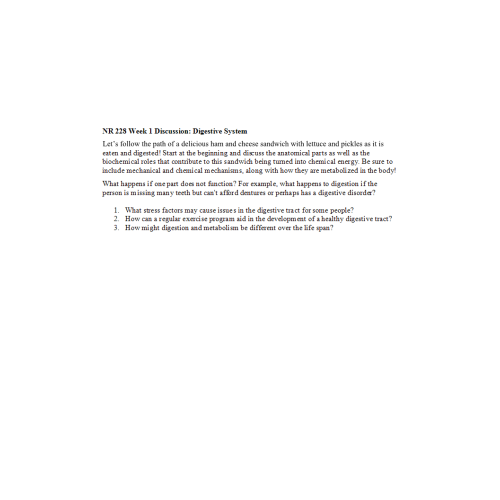 NR 228 Week 1 Discussion: Digestive System

Let's follow the path of a delicious ham and cheese sandwich with lettuce and pickles as it is eaten and digested! Start at the beginning and discuss the anatomical parts as well as the biochemical roles that contribute to this sandwich being turned into chemical energy. Be sure to include mechanical and chemical mechanisms, along with how they are metabolized in the body!

What happens if one part does not function? For example, what happens to digestion if the person is missing many teeth but can't afford dentures or perhaps has a digestive disorder?

1. What stress factors may cause issues in the digestive tract for some people?
2. How can a regular exercise program aid in the development of a healthy digestive tract?
3. How might digestion and metabolism be different over the life span?